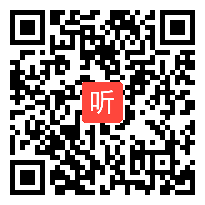 听